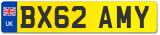 UK
BX62 AMY